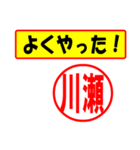 よくやった！

川瀬